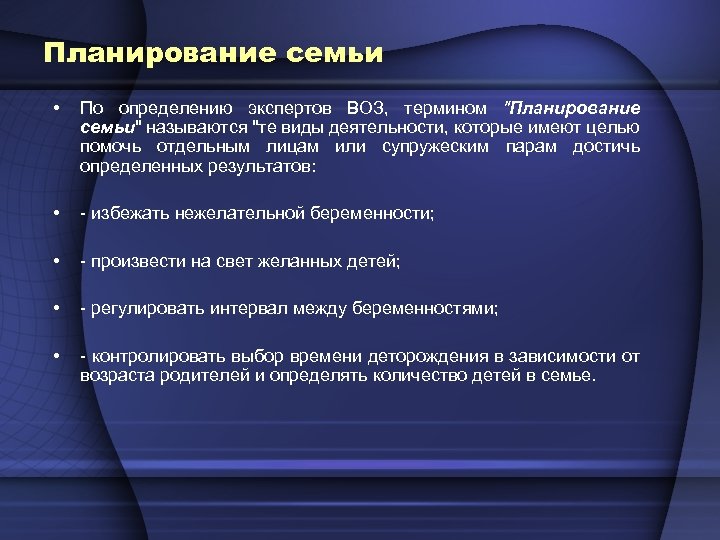 Планирование семьи

• По определению экспертов ВОЗ, термином "Планирование семьи" называются "те виды деятельности, которые имеют целью помочь отдельным лицам или супружеским парам достичь определенных результатов:

• - избежать нежелательной беременности;

• - произвести на свет желанных детей;

• - регулировать интервал между беременностями;

• - контролировать выбор времени деторождения в зависимости от возраста родителей и определять количество детей в семье.